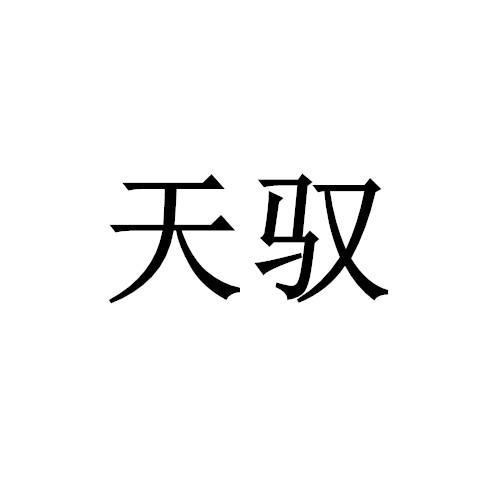 天驭